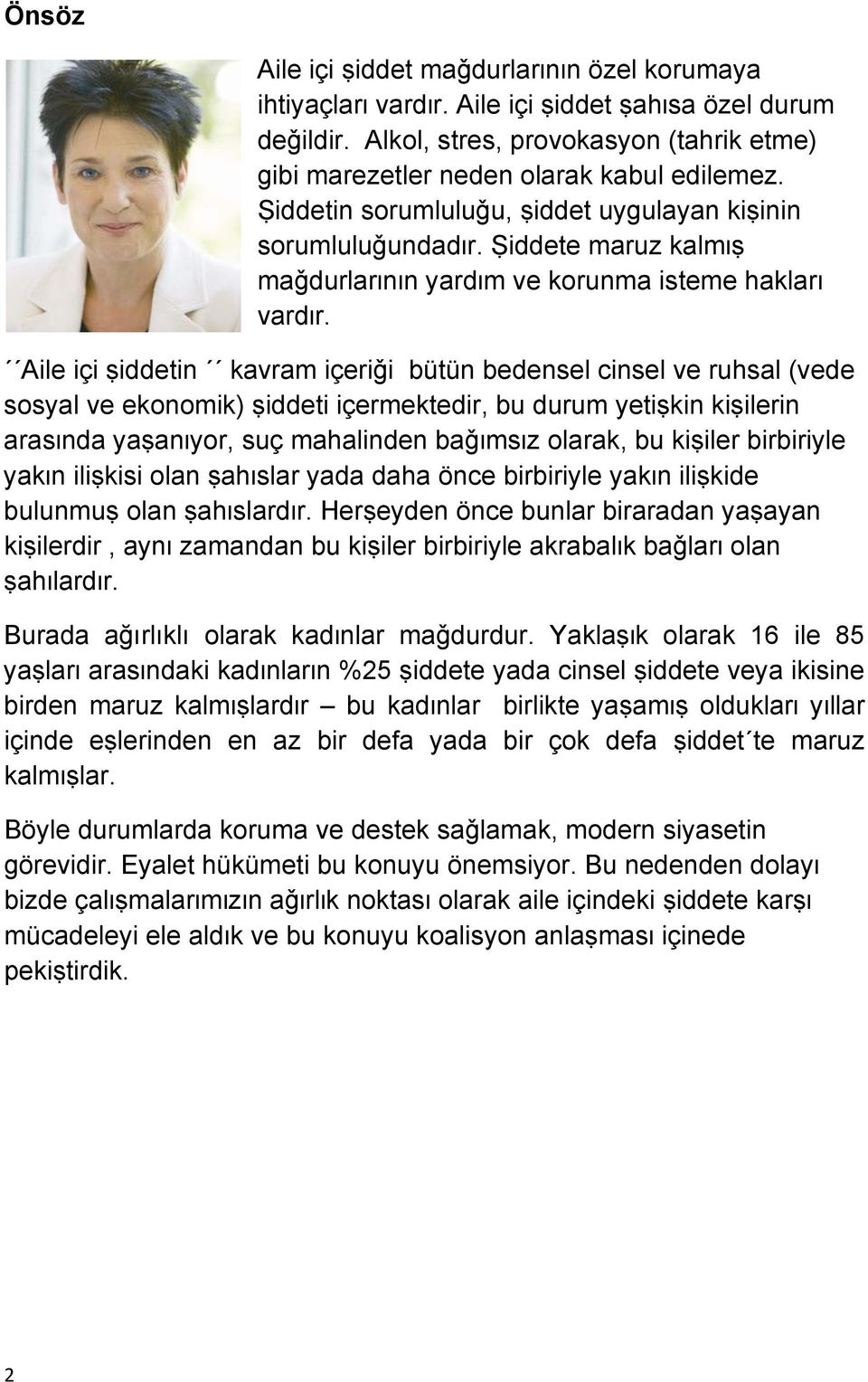 Önsöz

Aile içi şiddet mağdurlarının özel korumaya ihtiyaçları vardır. Aile içi şiddet şahısa özel durum değildir. Alkol, stres, provokasyon (tahrik etme) gibi marezetler neden olarak kabul edilemez. Şiddetin sorumluluğu, şiddet uygulayan kişinin sorumluluğundadır. Şiddete maruz kalmış mağdurlarının yardım ve korunma isteme hakları vardır.

´´Aile içi şiddetin ´´ kavram içeriği bütün bedensel cinsel ve ruhsal (vede sosyal ve ekonomik) şiddeti içermektedir, bu durum yetişkin kişilerin arasında yaşanıyor, suç mahalinden bağımsız olarak, bu kişiler birbiriyle yakın ilişkisi olan şahıslar yada daha önce birbiriyle yakın ilişkide bulunmuş olan şahıslardır. Herşeyden önce bunlar biraradan yaşayan kişilerdir , aynı zamandan bu kişiler birbiriyle akrabalık bağları olan şahılardır.

Burada ağırlıklı olarak kadınlar mağdurdur. Yaklaşık olarak 16 ile 85 yaşları arasındaki kadınların %25 şiddete yada cinsel şiddete veya ikisine birden maruz kalmışlardır – bu kadınlar birlikte yaşamış oldukları yıllar içinde eşlerinden en az bir defa yada bir çok defa şiddet´te maruz kalmışlar.

Böyle durumlarda koruma ve destek sağlamak, modern siyasetin görevidir. Eyalet hükümeti bu konuyu önemsiyor. Bu nedenden dolayı bizde çalışmalarımızın ağırlık noktası olarak aile içindeki şiddete karşı mücadeleyi ele aldık ve bu konuyu koalisyon anlaşması içinede pekiştirdik.

2